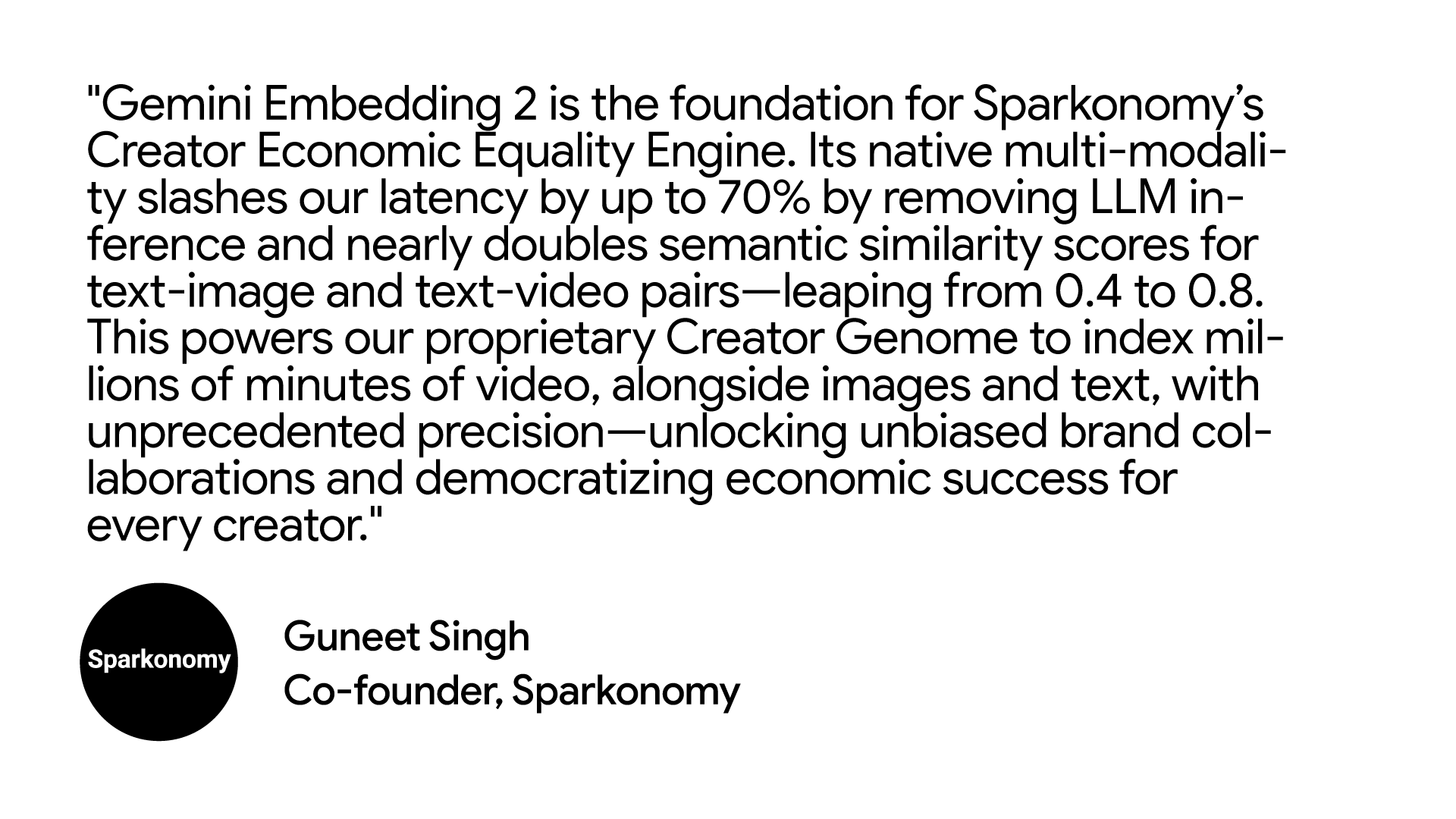 "Gemini Embedding 2 is the foundation for Sparkonomy’s Creator Economic Equality Engine. Its native multi-modality slashes our latency by up to 70% by removing LLM inference and nearly doubles semantic similarity scores for text-image and text-video pairs—leaping from 0.4 to 0.8. This powers our proprietary Creator Genome to index millions of minutes of video, alongside images and text, with unprecedented precision—unlocking unbiased brand collaborations and democratizing economic success for every creator."

Sparkonomy

Guneet Singh
Co-founder, Sparkonomy